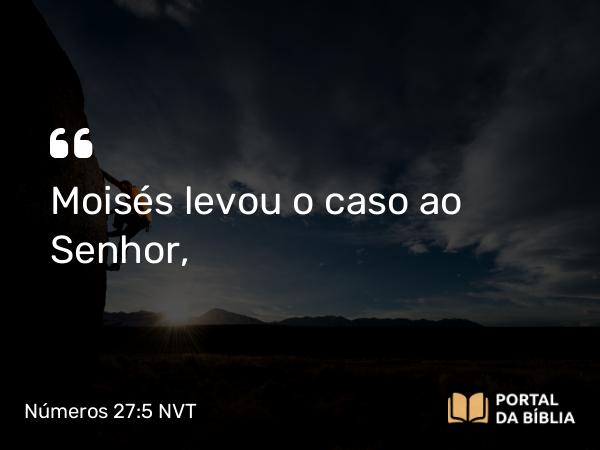 “

Moisés levou o caso ao Senhor,

Números 27:5 NVT

PORTAL DA BÍBLIA